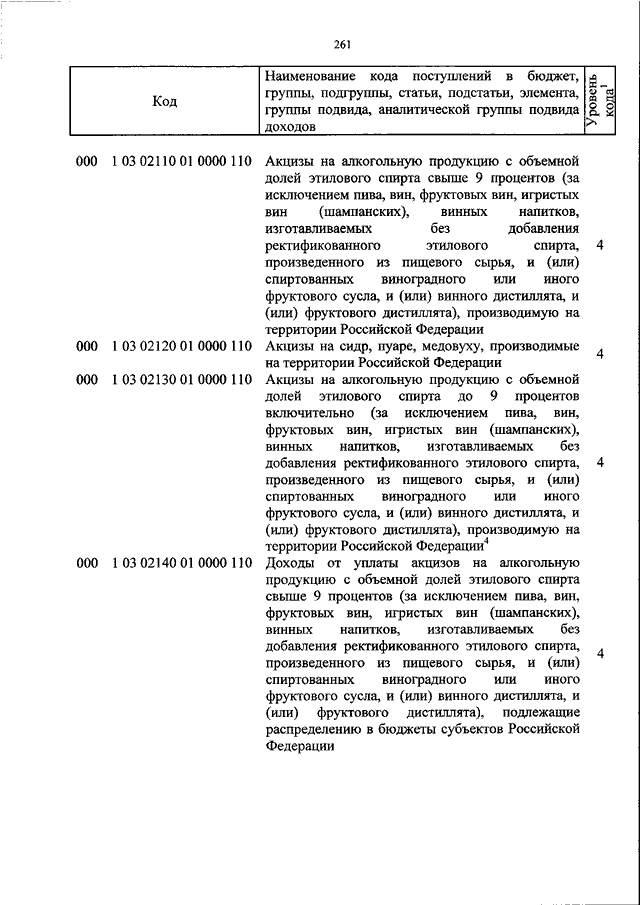 261

| Код | Наименование кода поступлений в бюджет, группы, подгруппы, статьи, подстатьи, элемента, группы подвида, аналитической группы подвида доходов | Уровень кода$^1$ |
|---|---|---|
| 000 1 03 02110 01 0000 110 | Акцизы на алкогольную продукцию с объемной долей этилового спирта свыше 9 процентов (за исключением пива, вин, фруктовых вин, игристых вин (шампанских), винных напитков, изготавливаемых без добавления ректификованного этилового спирта, произведенного из пищевого сырья, и (или) спиртованных виноградного или иного фруктового сусла, и (или) винного дистиллята, и (или) фруктового дистиллята), производимую на территории Российской Федерации | 4 |
| 000 1 03 02120 01 0000 110 | Акцизы на сидр, пуаре, медовуху, производимые на территории Российской Федерации | 4 |
| 000 1 03 02130 01 0000 110 | Акцизы на алкогольную продукцию с объемной долей этилового спирта до 9 процентов включительно (за исключением пива, вин, фруктовых вин, игристых вин (шампанских), винных напитков, изготавливаемых без добавления ректификованного этилового спирта, произведенного из пищевого сырья, и (или) спиртованных виноградного или иного фруктового сусла, и (или) винного дистиллята, и (или) фруктового дистиллята), производимую на территории Российской Федерации$^4$ | 4 |
| 000 1 03 02140 01 0000 110 | Доходы от уплаты акцизов на алкогольную продукцию с объемной долей этилового спирта свыше 9 процентов (за исключением пива, вин, фруктовых вин, игристых вин (шампанских), винных напитков, изготавливаемых без добавления ректификованного этилового спирта, произведенного из пищевого сырья, и (или) спиртованных виноградного или иного фруктового сусла, и (или) винного дистиллята, и (или) фруктового дистиллята), подлежащие распределению в бюджеты субъектов Российской Федерации | 4 |